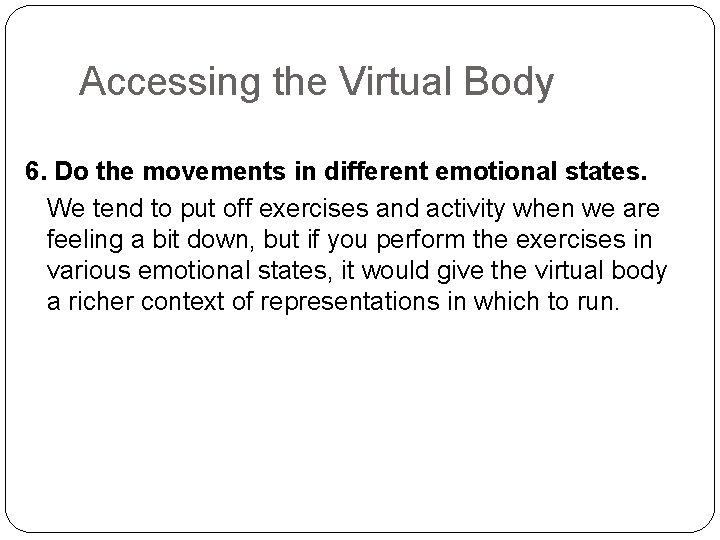 Accessing the Virtual Body

6. Do the movements in different emotional states.

We tend to put off exercises and activity when we are feeling a bit down, but if you perform the exercises in various emotional states, it would give the virtual body a richer context of representations in which to run.